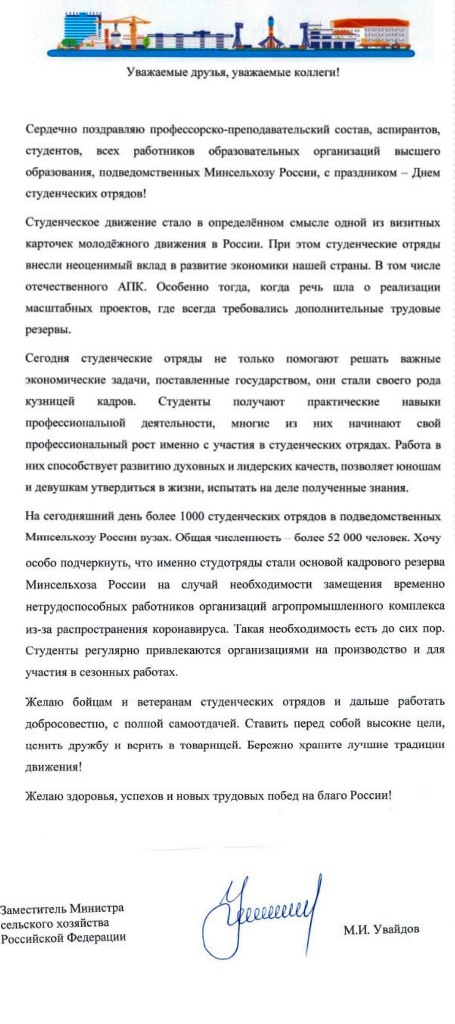 Уважаемые друзья, уважаемые коллеги!

Сердечно поздравляю профессорско-преподавательский состав, аспирантов, студентов, всех работников образовательных организаций высшего образования, подведомственных Минсельхозу России, с праздником – Днем студенческих отрядов!

Студенческое движение стало в определённом смысле одной из визитных карточек молодёжного движения в России. При этом студенческие отряды внесли неоценимый вклад в развитие экономики нашей страны. В том числе отечественного АПК. Особенно тогда, когда речь шла о реализации масштабных проектов, где всегда требовались дополнительные трудовые резервы.

Сегодня студенческие отряды не только помогают решать важные экономические задачи, поставленные государством, они стали своего рода кузницей кадров. Студенты получают практические навыки профессиональной деятельности, многие из них начинают свой профессиональный рост именно с участия в студенческих отрядах. Работа в них способствует развитию духовных и лидерских качеств, позволяет юношам и девушкам утвердиться в жизни, испытать на деле полученные знания.

На сегодняшний день более 1000 студенческих отрядов в подведомственных Минсельхозу России вузах. Общая численность – более 52 000 человек. Хочу особо подчеркнуть, что именно студотряды стали основой кадрового резерва Минсельхоза России на случай необходимости замещения временно нетрудоспособных работников организаций агропромышленного комплекса из-за распространения коронавируса. Такая необходимость есть до сих пор. Студенты регулярно привлекаются организациями на производство и для участия в сезонных работах.

Желаю бойцам и ветеранам студенческих отрядов и дальше работать добросовестно, с полной самоотдачей. Ставить перед собой высокие цели, ценить дружбу и верить в товарищей. Бережно храните лучшие традиции движения!

Желаю здоровья, успехов и новых трудовых побед на благо России!

Заместитель Министра сельского хозяйства Российской Федерации

М.И. Увайдов